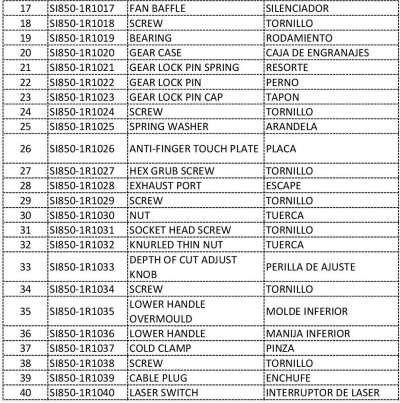 | 17 | SI850-1R1017 | FAN BAFFLE | SILENCIADOR |
|---|---|---|---|
| 18 | SI850-1R1018 | SCREW | TORNILLO |
| 19 | SI850-1R1019 | BEARING | RODAMIENTO |
| 20 | SI850-1R1020 | GEAR CASE | CAJA DE ENGRANAJES |
| 21 | SI850-1R1021 | GEAR LOCK PIN SPRING | RESORTE |
| 22 | SI850-1R1022 | GEAR LOCK PIN | PERNO |
| 23 | SI850-1R1023 | GEAR LOCK PIN CAP | TAPON |
| 24 | SI850-1R1024 | SCREW | TORNILLO |
| 25 | SI850-1R1025 | SPRING WASHER | ARANDELA |
| 26 | SI850-1R1026 | ANTI-FINGER TOUCH PLATE | PLACA |
| 27 | SI850-1R1027 | HEX GRUB SCREW | TORNILLO |
| 28 | SI850-1R1028 | EXHAUST PORT | ESCAPE |
| 29 | SI850-1R1029 | SCREW | TORNILLO |
| 30 | SI850-1R1030 | NUT | TUERCA |
| 31 | SI850-1R1031 | SOCKET HEAD SCREW | TORNILLO |
| 32 | SI850-1R1032 | KNURLED THIN NUT | TUERCA |
| 33 | SI850-1R1033 | DEPTH OF CUT ADJUST KNOB | PERILLA DE AJUSTE |
| 34 | SI850-1R1034 | SCREW | TORNILLO |
| 35 | SI850-1R1035 | LOWER HANDLE OVERMOULD | MOLDE INFERIOR |
| 36 | SI850-1R1036 | LOWER HANDLE | MANIJA INFERIOR |
| 37 | SI850-1R1037 | COLD CLAMP | PINZA |
| 38 | SI850-1R1038 | SCREW | TORNILLO |
| 39 | SI850-1R1039 | CABLE PLUG | ENCHUFE |
| 40 | SI850-1R1040 | LASER SWITCH | INTERRUPTOR DE LASER |